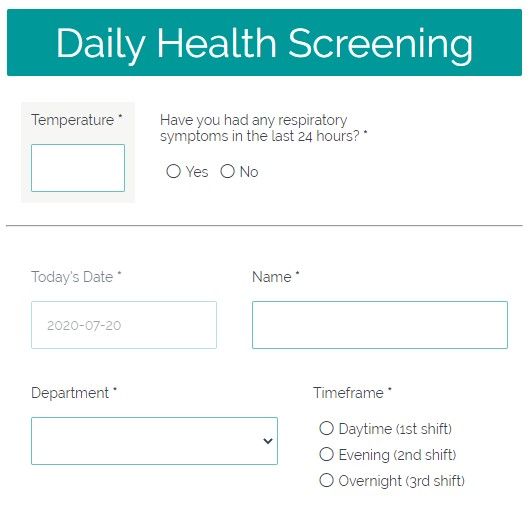 Daily Health Screening

Temperature *

Have you had any respiratory symptoms in the last 24 hours? *

Yes No

Today's Date *

2020-07-20

Name *

Department *

Timeframe *

Daytime (1st shift)

Evening (2nd shift)

Overnight (3rd shift)